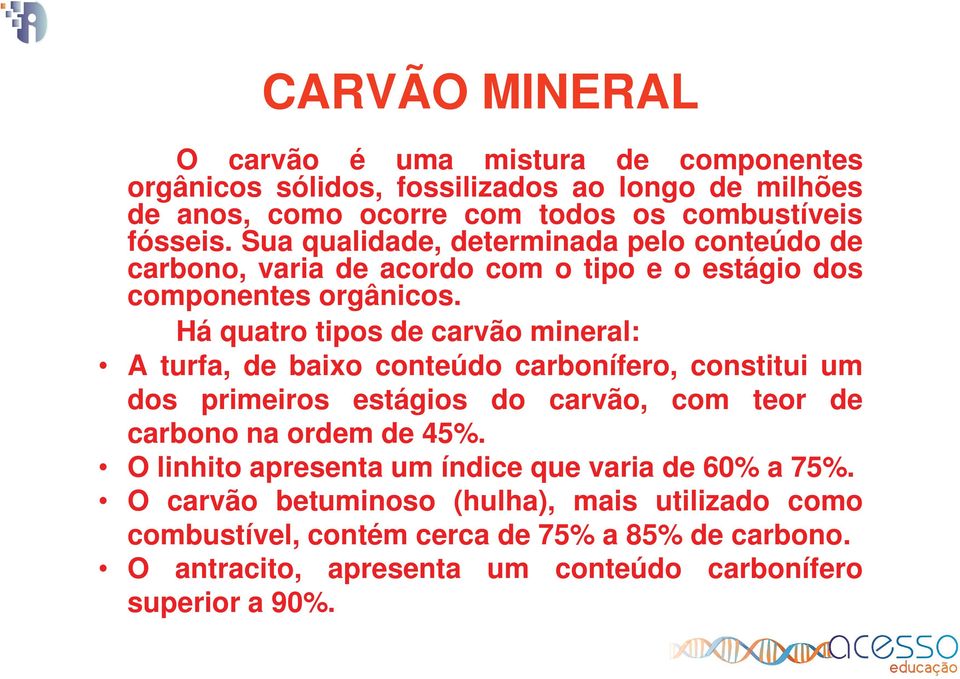 CARVÃO MINERAL

O carvão é uma mistura de componentes orgânicos sólidos, fossilizados ao longo de milhões de anos, como ocorre com todos os combustíveis fósseis. Sua qualidade, determinada pelo conteúdo de carbono, varia de acordo com o tipo e o estágio dos componentes orgânicos.

Há quatro tipos de carvão mineral:

• A turfa, de baixo conteúdo carbonífero, constitui um dos primeiros estágios do carvão, com teor de carbono na ordem de 45%.
• O linhito apresenta um índice que varia de 60% a 75%.
• O carvão betuminoso (hulha), mais utilizado como combustível, contém cerca de 75% a 85% de carbono.
• O antracito, apresenta um conteúdo carbonífero superior a 90%.

acesso educação